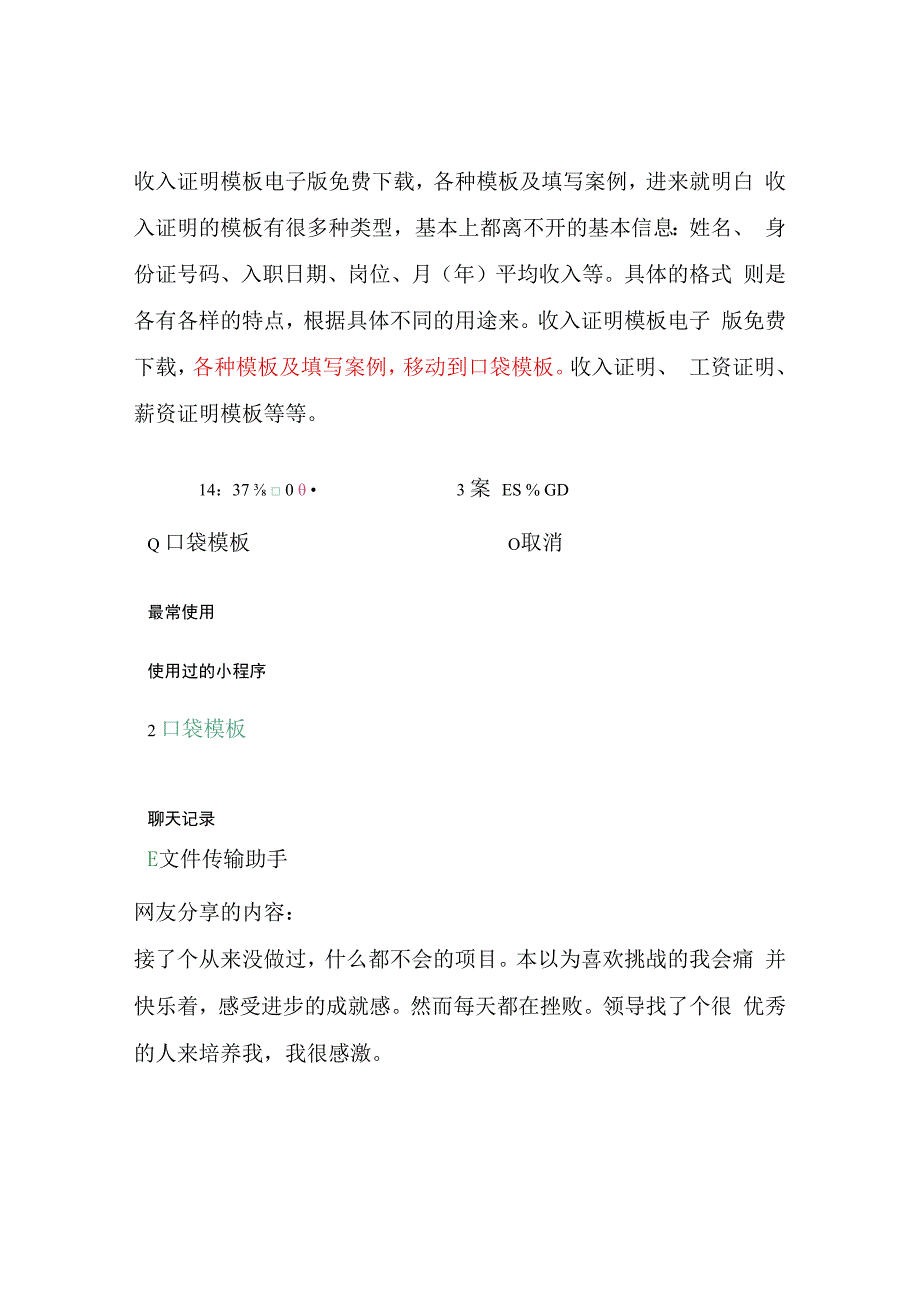 收入证明模板电子版免费下载，各种模板及填写案例，进来就明白 收入证明的模板有很多种类型，基本上都离不开的基本信息：姓名、 身份证号码、入职日期、岗位、月（年）平均收入等。具体的格式 则是各有各样的特点，根据具体不同的用途来。收入证明模板电子 版免费下载，各种模板及填写案例，移动到口袋模板。收入证明、 工资证明、薪资证明模板等等。

14：37 ⅜ □ 0 θ •

3 案 ES % GD

Q 口袋模板

O取消

最常使用

使用过的小程序

2 口袋模板

聊天记录

E文件传输助手

网友分享的内容：

接了个从来没做过，什么都不会的项目。本以为喜欢挑战的我会痛 并快乐着，感受进步的成就感。然而每天都在挫败。领导找了个很 优秀的人来培养我，我很感激。